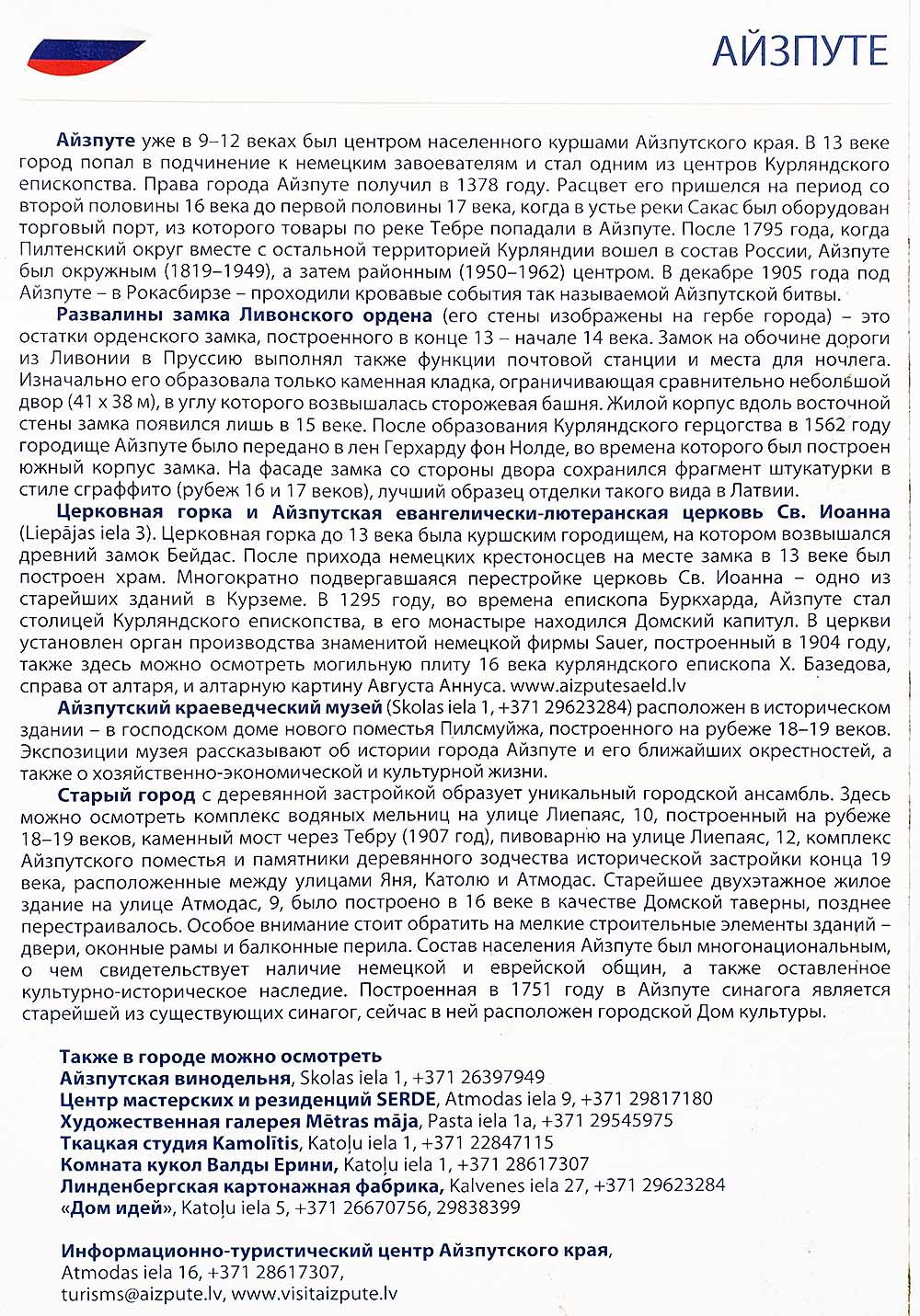 АЙЗПУТЕ

Айзпуте уже в 9–12 веках был центром населенного куршами Айзпутского края. В 13 веке город попал в подчинение к немецким завоевателям и стал одним из центров Курляндского епископства. Права города Айзпуте получил в 1378 году. Расцвет его пришелся на период со второй половины 16 века до первой половины 17 века, когда в устье реки Сакас был оборудован торговый порт, из которого товары по реке Тебре попадали в Айзпуте. После 1795 года, когда Пилтенский округ вместе с остальной территорией Курляндии вошел в состав России, Айзпуте был окружным (1819–1949), а затем районным (1950–1962) центром. В декабре 1905 года под Айзпуте – в Рокасбирзе – проходили кровавые события так называемой Айзпутской битвы.

Развалины замка Ливонского ордена (его стены изображены на гербе города) – это остатки орденского замка, построенного в конце 13 – начале 14 века. Замок на обочине дороги из Ливонии в Пруссию выполнял также функции почтовой станции и места для ночлега. Изначально его образовала только каменная кладка, ограничивающая сравнительно небольшой двор (41 х 38 м), в углу которого возвышалась сторожевая башня. Жилой корпус вдоль восточной стены замка появился лишь в 15 веке. После образования Курляндского герцогства в 1562 году городище Айзпуте было передано в лен Герхарду фон Нолде, во времена которого был построен южный корпус замка. На фасаде замка со стороны двора сохранился фрагмент штукатурки в стиле сграффито (рубеж 16 и 17 веков), лучший образец отделки такого вида в Латвии.

Церковная горка и Айзпутская евангелически-лютеранская церковь Св. Иоанна (Liepājas iela 3). Церковная горка до 13 века была куршским городищем, на котором возвышался древний замок Бейдас. После прихода немецких крестоносцев на месте замка в 13 веке был построен храм. Многократно подвергавшаяся перестройке церковь Св. Иоанна – одно из старейших зданий в Курземе. В 1295 году, во времена епископа Буркхарда, Айзпуте стал столицей Курляндского епископства, в его монастыре находился Домский капитул. В церкви установлен орган производства знаменитой немецкой фирмы Sauer, построенный в 1904 году, также здесь можно осмотреть могильную плиту 16 века курляндского епископа Х. Базедова, справа от алтаря, и алтарную картину Августа Аннуса. www.aizputesaeld.lv

Айзпутский краеведческий музей (Skolas iela 1, +371 29623284) расположен в историческом здании – в господском доме нового поместья Пилсмуйжа, построенного на рубеже 18–19 веков. Экспозиции музея рассказывают об истории города Айзпуте и его ближайших окрестностей, а также о хозяйственно-экономической и культурной жизни.

Старый город с деревянной застройкой образует уникальный городской ансамбль. Здесь можно осмотреть комплекс водяных мельниц на улице Лиепаяс, 10, построенный на рубеже 18–19 веков, каменный мост через Тебру (1907 год), пивоварню на улице Лиепаяс, 12, комплекс Айзпутского поместья и памятники деревянного зодчества исторической застройки конца 19 века, расположенные между улицами Яня, Католю и Атмодас. Старейшее двухэтажное жилое здание на улице Атмодас, 9, было построено в 16 веке в качестве Домской таверны, позднее перестраивалось. Особое внимание стоит обратить на мелкие строительные элементы зданий – двери, оконные рамы и балконные перила. Состав населения Айзпуте был многонациональным, о чем свидетельствует наличие немецкой и еврейской общин, а также оставленное культурно-историческое наследие. Построенная в 1751 году в Айзпуте синагога является старейшей из существующих синагог, сейчас в ней расположен городской Дом культуры.

Также в городе можно осмотреть
Айзпутская винодельня, Skolas iela 1, +371 26397949
Центр мастерских и резиденций SERDE, Atmodas iela 9, +371 29817180
Художественная галерея Mētras māja, Pasta iela 1a, +371 29545975
Ткацкая студия Kamolītis, Katoļu iela 1, +371 22847115
Комната кукол Валды Ерини, Katoļu iela 1, +371 28617307
Линденбергская картонажная фабрика, Kalvenes iela 27, +371 29623284
«Дом идей», Katoļu iela 5, +371 26670756, 29838399

Информационно-туристический центр Айзпутского края,
Atmodas iela 16, +371 28617307,
turisms@aizpute.lv, www.visitaizpute.lv